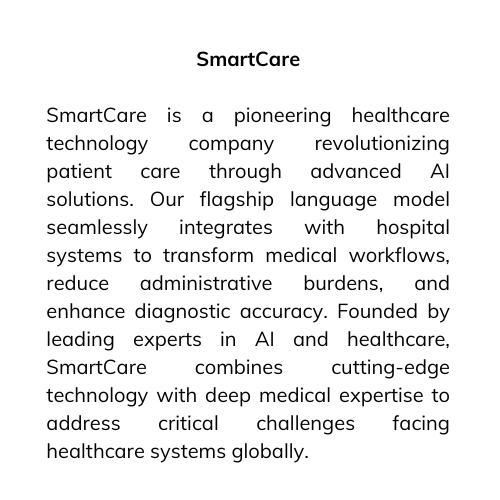 SmartCare

SmartCare is a pioneering healthcare technology company revolutionizing patient care through advanced AI solutions. Our flagship language model seamlessly integrates with hospital systems to transform medical workflows, reduce administrative burdens, and enhance diagnostic accuracy. Founded by leading experts in AI and healthcare, SmartCare combines cutting-edge technology with deep medical expertise to address critical challenges facing healthcare systems globally.